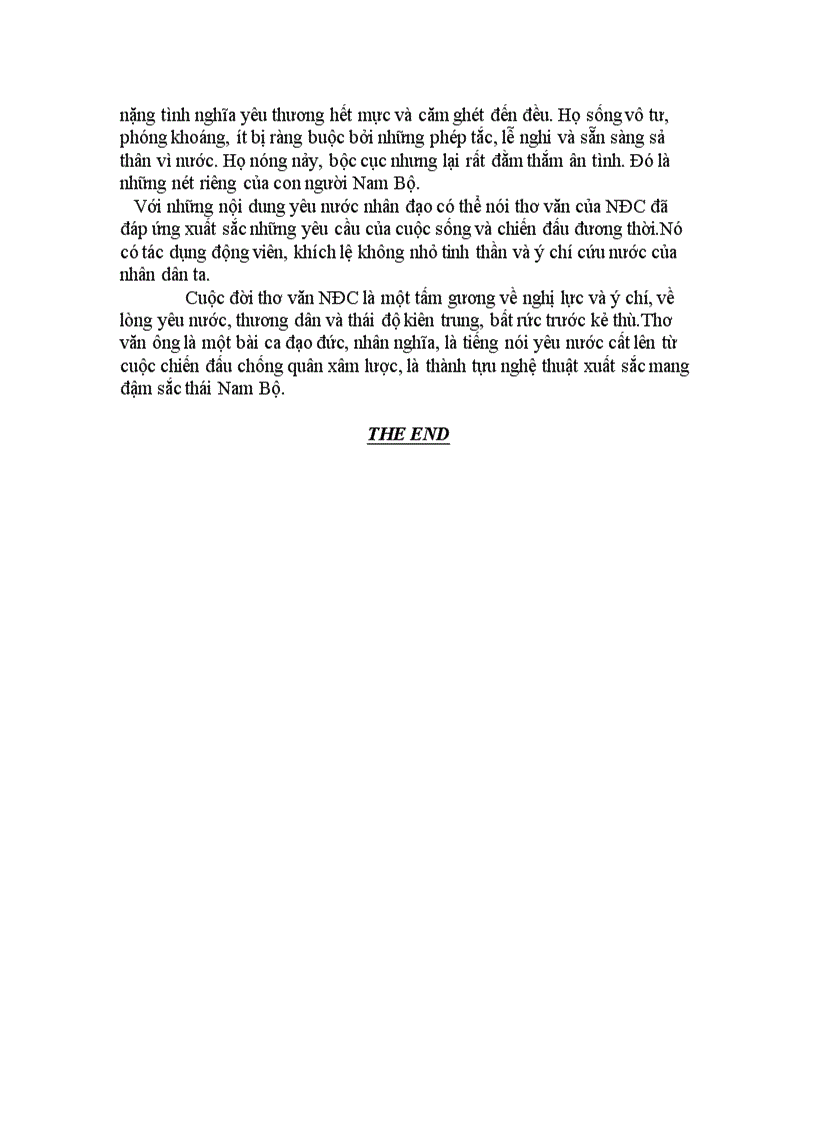 nặng tình nghĩa yêu thương hết mực và căm ghét đến đều. Họ sống vô tư, phóng khoáng, ít bị ràng buộc bởi những phép tắc, lễ nghi và sẵn sàng sả thân vì nước. Họ nóng nảy, bộc cục nhưng lại rất đằm thắm ân tình. Đó là những nét riêng của con người Nam Bộ.

Với những nội dung yêu nước nhân đạo có thể nói thơ văn của NĐC đã đáp ứng xuất sắc những yêu cầu của cuộc sống và chiến đấu đương thời.Nó có tác dụng động viên, khích lệ không nhỏ tinh thần và ý chí cứu nước của nhân dân ta.

Cuộc đời thơ văn NĐC là một tấm gương về nghị lực và ý chí, về lòng yêu nước, thương dân và thái độ kiên trung, bất rức trước kẻ thù.Thơ văn ông là một bài ca đạo đức, nhân nghĩa, là tiếng nói yêu nước cất lên từ cuộc chiến đấu chống quân xâm lược, là thành tựu nghệ thuật xuất sắc mang đậm sắc thái Nam Bộ.

THE END